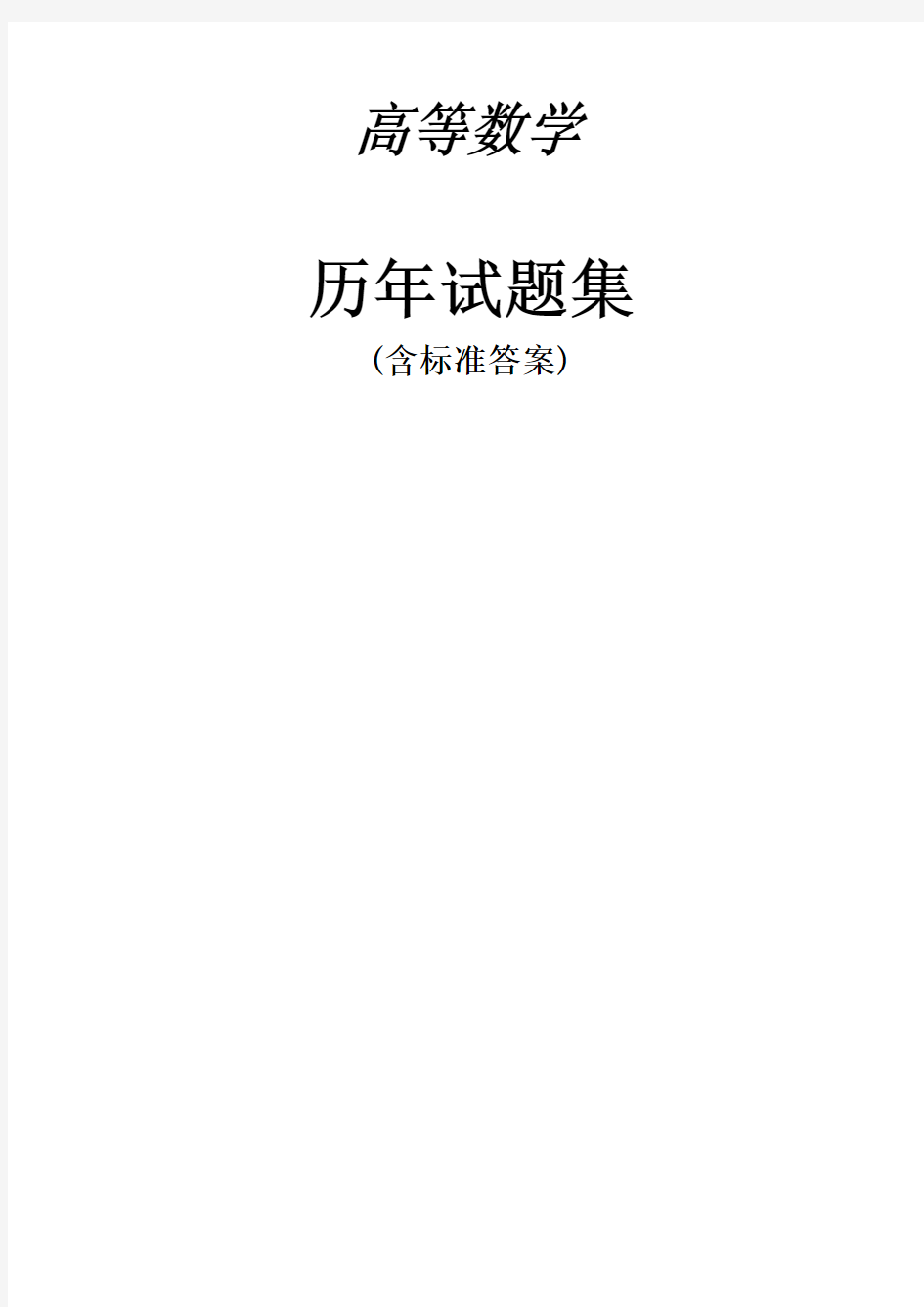 高等数学

历年试题集

(含标准答案)